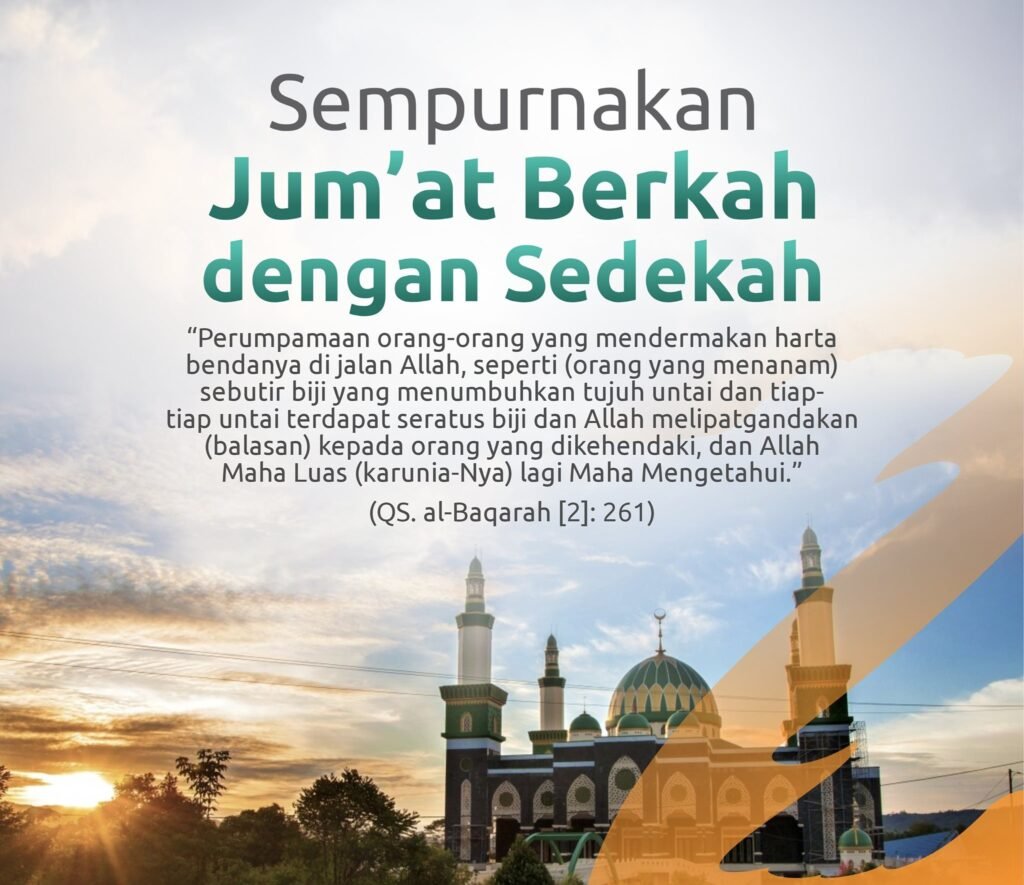 Sempurnakan
Jum'at Berkah
dengan Sedekah

"Perumpamaan orang-orang yang mendermakan harta bendanya di jalan Allah, seperti (orang yang menanam) sebutir biji yang menumbuhkan tujuh untai dan tiap-tiap untai terdapat seratus biji dan Allah melipatgandakan (balasan) kepada orang yang dikehendaki, dan Allah Maha Luas (karunia-Nya) lagi Maha Mengetahui."

(QS. al-Baqarah [2]: 261)